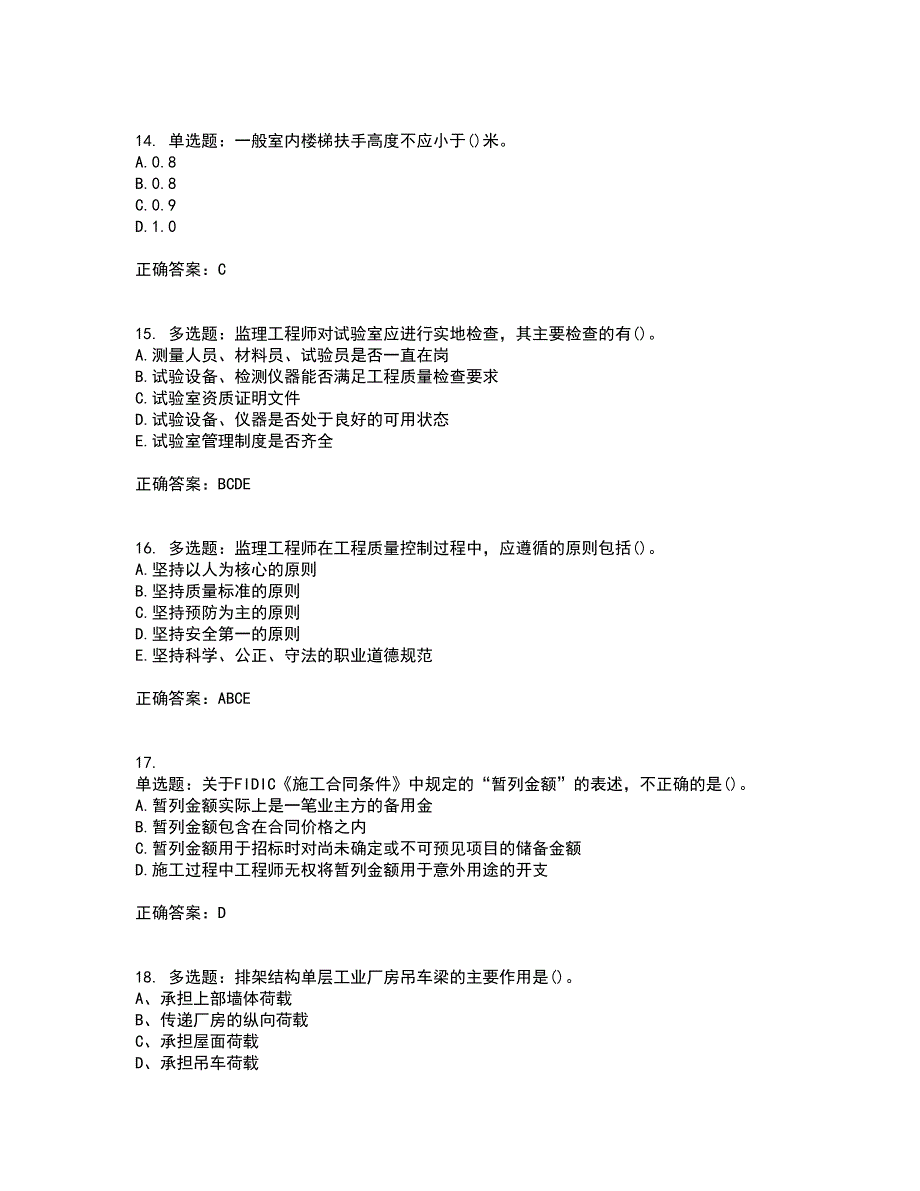 14. 单选题：一般室内楼梯扶手高度不应小于()米。
A.0.8
B.0.8
C.0.9
D.1.0

正确答案：C

15. 多选题：监理工程师对试验室应进行实地检查，其主要检查的有()。
A.测量人员、材料员、试验员是否一直在岗
B.试验设备、检测仪器能否满足工程质量检查要求
C.试验室资质证明文件
D.试验设备、仪器是否处于良好的可用状态
E.试验室管理制度是否齐全

正确答案：BCDE

16. 多选题：监理工程师在工程质量控制过程中，应遵循的原则包括()。
A.坚持以人为核心的原则
B.坚持质量标准的原则
C.坚持预防为主的原则
D.坚持安全第一的原则
E.坚持科学、公正、守法的职业道德规范

正确答案：ABCE

17.
单选题：关于FIDIC《施工合同条件》中规定的“暂列金额”的表述，不正确的是()。
A.暂列金额实际上是一笔业主方的备用金
B.暂列金额包含在合同价格之内
C.暂列金额用于招标时对尚未确定或不可预见项目的储备金额
D.施工过程中工程师无权将暂列金额用于意外用途的开支

正确答案：D

18. 多选题：排架结构单层工业厂房吊车梁的主要作用是()。
A、承担上部墙体荷载
B、传递厂房的纵向荷载
C、承担屋面荷载
D、承担吊车荷载